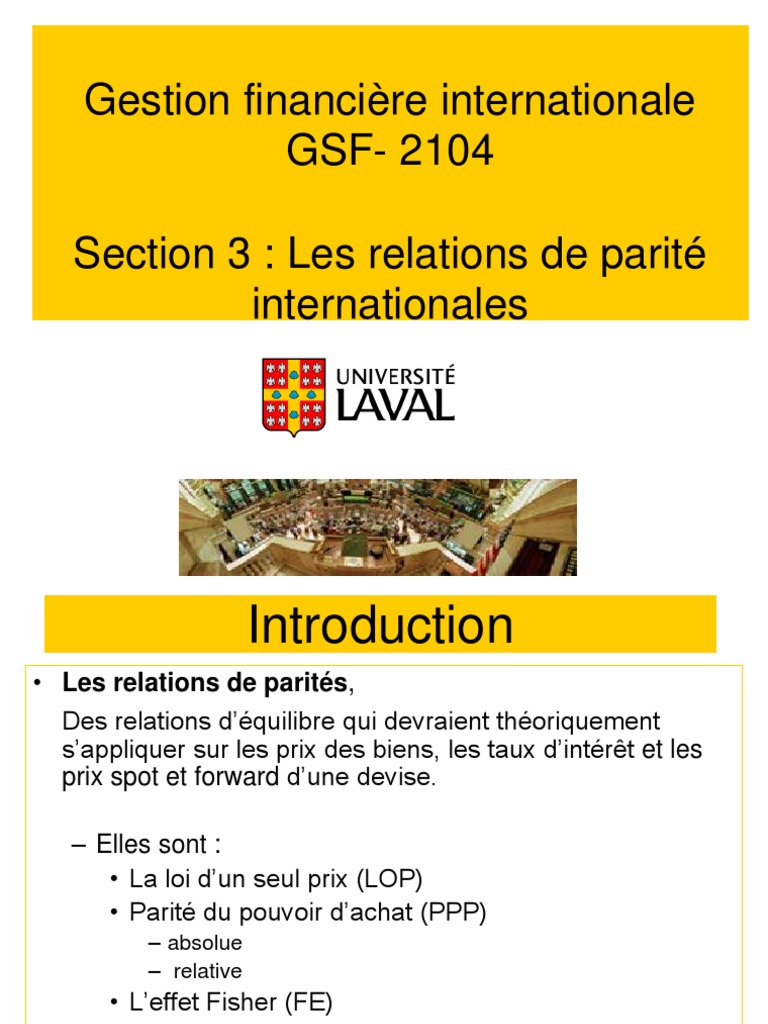 Gestion financière internationale GSF- 2104

Section 3 : Les relations de parité internationales

UNIVERSITÉ LAVAL

Introduction

• **Les relations de parités**,

Des relations d'équilibre qui devraient théoriquement s'appliquer sur les prix des biens, les taux d'intérêt et les prix spot et forward d'une devise.

– Elles sont :
• La loi d'un seul prix (LOP)
• Parité du pouvoir d'achat (PPP)
– absolue
– relative
• L'effet Fisher (FE)